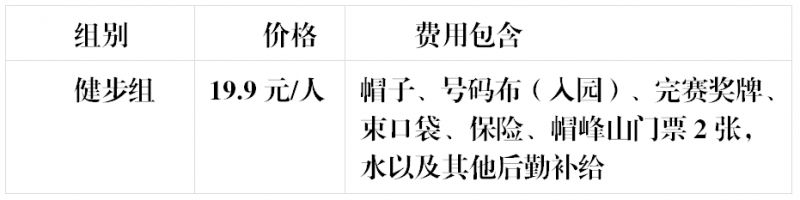 | 组别 | 价格 | 费用包含 |
|---|---|---|
| 健步组 | 19.9 元/人 | 帽子、号码布（入园）、完赛奖牌、束口袋、保险、帽峰山门票 2 张，水以及其他后勤补给 |